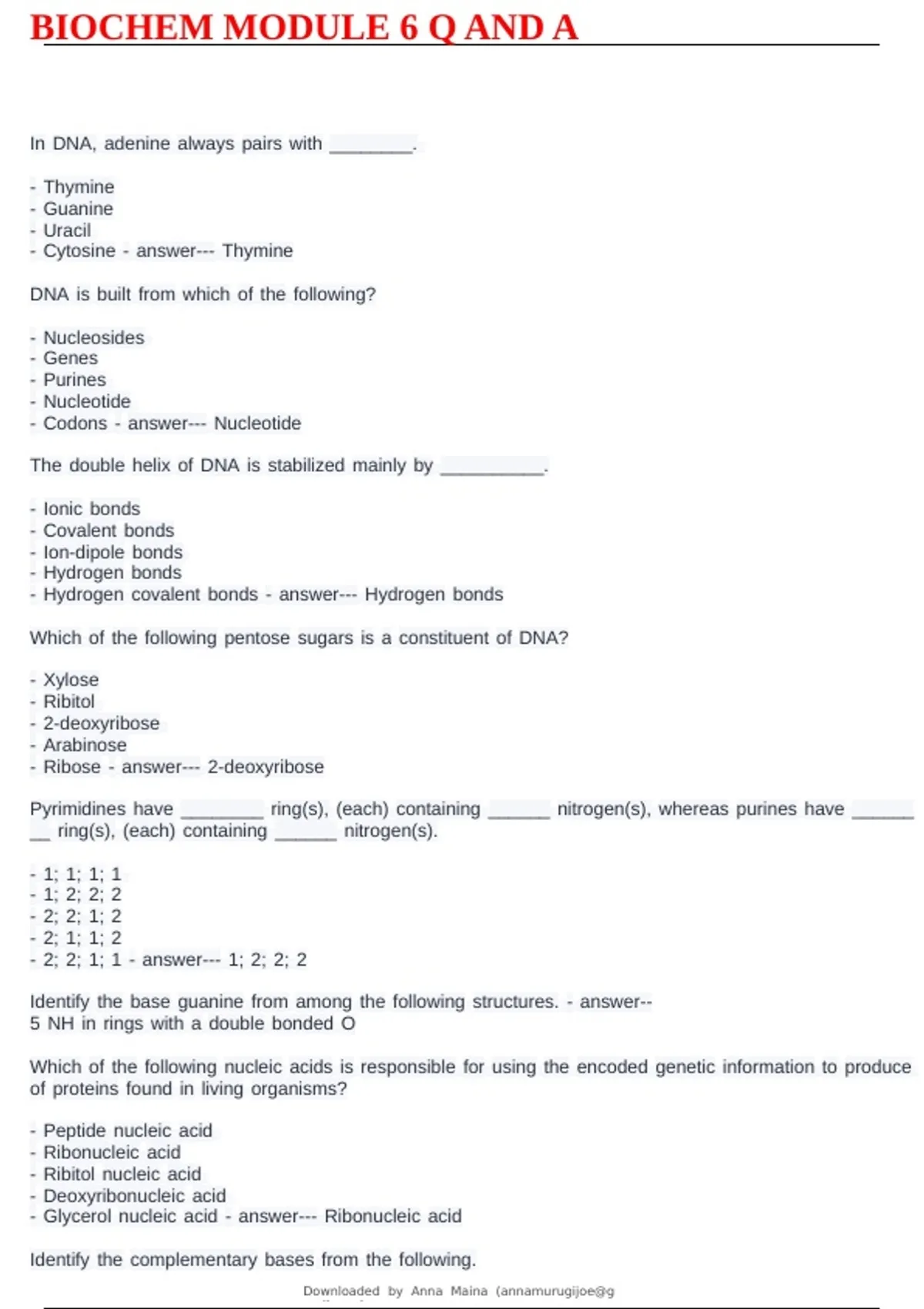 BIOCHEM MODULE 6 Q AND A

In DNA, adenine always pairs with ________.

- Thymine
- Guanine
- Uracil
- Cytosine - answer--- Thymine

DNA is built from which of the following?

- Nucleosides
- Genes
- Purines
- Nucleotide
- Codons - answer--- Nucleotide

The double helix of DNA is stabilized mainly by __________.

- Ionic bonds
- Covalent bonds
- Ion-dipole bonds
- Hydrogen bonds
- Hydrogen covalent bonds - answer--- Hydrogen bonds

Which of the following pentose sugars is a constituent of DNA?

- Xylose
- Ribitol
- 2-deoxyribose
- Arabinose
- Ribose - answer--- 2-deoxyribose

Pyrimidines have ________ ring(s), (each) containing ______ nitrogen(s), whereas purines have ________ ring(s), (each) containing ______ nitrogen(s).

- 1; 1; 1; 1
- 1; 2; 2; 2
- 2; 2; 1; 2
- 2; 1; 1; 2
- 2; 2; 1; 1 - answer--- 1; 2; 2; 2

Identify the base guanine from among the following structures. - answer--
5 NH in rings with a double bonded O

Which of the following nucleic acids is responsible for using the encoded genetic information to produce of proteins found in living organisms?

- Peptide nucleic acid
- Ribonucleic acid
- Ribitol nucleic acid
- Deoxyribonucleic acid
- Glycerol nucleic acid - answer--- Ribonucleic acid

Identify the complementary bases from the following.

Downloaded by Anna Maina (annamurugijoe@g